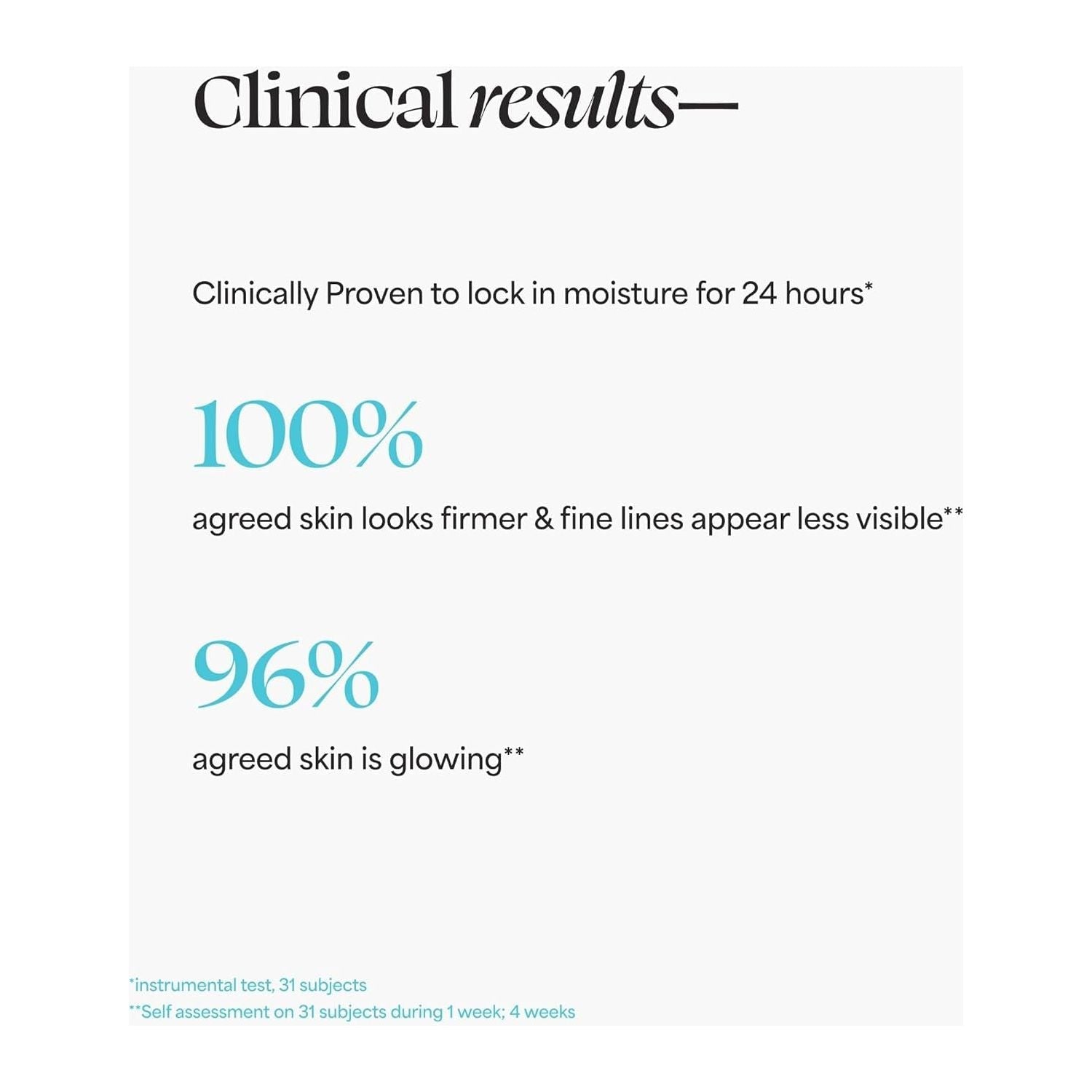 Clinical results—

Clinically Proven to lock in moisture for 24 hours*

100%

agreed skin looks firmer & fine lines appear less visible**

96%

agreed skin is glowing**

*instrumental test, 31 subjects
**Self assessment on 31 subjects during 1 week; 4 weeks